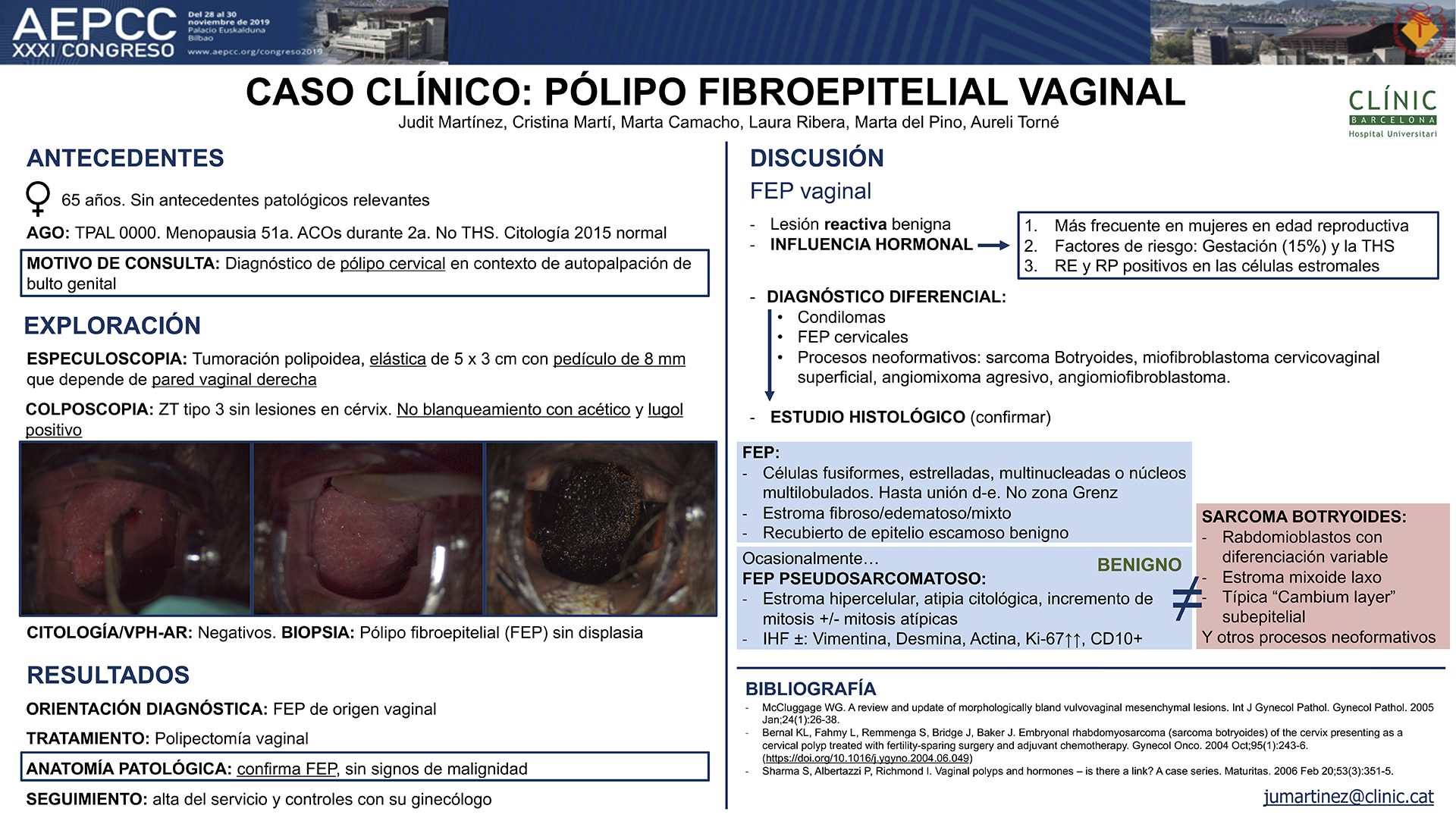 AEPCC XXXI CONGRESO

Del 28 al 30 noviembre de 2019 Palacio Euskalduna Bilbao

www.aepcc.org/congreso2019

CASO CLÍNICO: PÓLIPO FIBROEPITELIAL VAGINAL

Judit Martínez, Cristina Martí, Marta Camacho, Laura Ribera, Marta del Pino, Aureli Torné

CLÍNIC BARCELONA Hospital Universitari

ANTECEDENTES

65 años. Sin antecedentes patológicos relevantes

AGO: TPAL 0000. Menopausia 51a. ACOs durante 2a. No THS. Citología 2015 normal

MOTIVO DE CONSULTA: Diagnóstico de pólipo cervical en contexto de autopalpación de bulto genital

EXPLORACIÓN

ESPECULOSCOPIA: Tumoración polipoidea, elástica de 5 x 3 cm con pedículo de 8 mm que depende de pared vaginal derecha

COLPOSCOPIA: ZT tipo 3 sin lesiones en cérvix. No blanqueamiento con acético y lugol positivo

CITOLOGÍA/VPH-AR: Negativos. BIOPSIA: Pólipo fibroepitelial (FEP) sin displasia

RESULTADOS

ORIENTACIÓN DIAGNÓSTICA: FEP de origen vaginal

TRATAMIENTO: Polipectomía vaginal

ANATOMÍA PATOLÓGICA: confirma FEP, sin signos de malignidad

SEGUIMIENTO: alta del servicio y controles con su ginecólogo

DISCUSIÓN

FEP vaginal

- Lesión reactiva benigna
- INFLUENCIA HORMONAL

1. Más frecuente en mujeres en edad reproductiva
2. Factores de riesgo: Gestación (15%) y la THS
3. RE y RP positivos en las células estromales

- DIAGNÓSTICO DIFERENCIAL:
• Condilomas
• FEP cervicales
• Procesos neoformativos: sarcoma Botryoides, miofibroblastoma cervicovaginal superficial, angiomixoma agresivo, angiomiofibroblastoma.

- ESTUDIO HISTOLÓGICO (confirmar)

FEP:
- Células fusiformes, estrelladas, multinucleadas o núcleos multilobulados. Hasta unión d-e. No zona Grenz
- Estroma fibroso/edematoso/mixto
- Recubierto de epitelio escamoso benigno

Ocasionalmente…
BENIGNO
FEP PSEUDOSARCOMATOSO:
- Estroma hipercelular, atipia citológica, incremento de mitosis +/- mitosis atípicas
- IHF ±: Vimentina, Desmina, Actina, Ki-67↑↑, CD10+

≠

SARCOMA BOTRYOIDES:
- Rabdomioblastos con diferenciación variable
- Estroma mixoide laxo
- Típica “Cambium layer” subepitelial
Y otros procesos neoformativos

BIBLIOGRAFÍA

- McCluggage WG. A review and update of morphologically bland vulvovaginal mesenchymal lesions. Int J Gynecol Pathol. Gynecol Pathol. 2005 Jan;24(1):26-38.
- Bernal KL, Fahmy L, Remmenga S, Bridge J, Baker J. Embryonal rhabdomyosarcoma (sarcoma botryoides) of the cervix presenting as a cervical polyp treated with fertility-sparing surgery and adjuvant chemotherapy. Gynecol Onco. 2004 Oct;95(1):243-6. (https://doi.org/10.1016/j.ygyno.2004.06.049)
- Sharma S, Albertazzi P, Richmond I. Vaginal polyps and hormones – is there a link? A case series. Maturitas. 2006 Feb 20;53(3):351-5.

jumartinez@clinic.cat